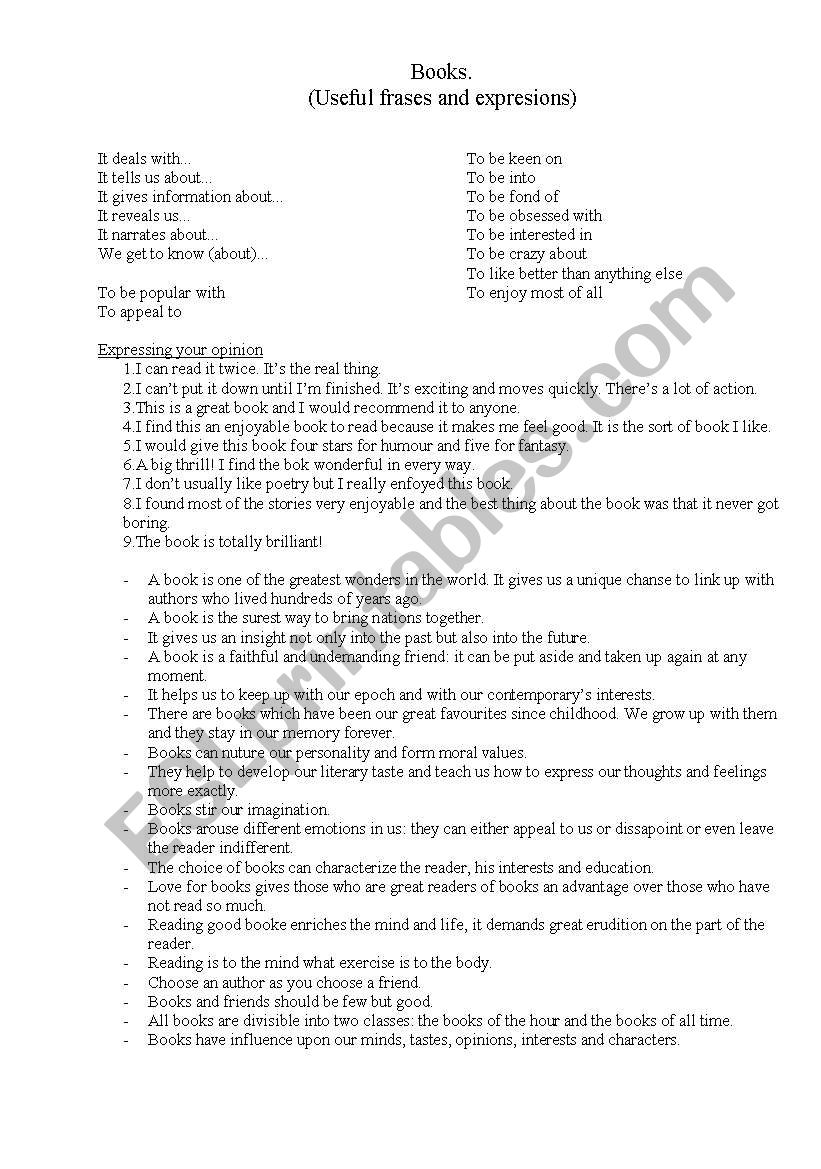 Books.
(Useful frases and expresions)

It deals with...
It tells us about...
It gives information about...
It reveals us...
It narrates about...
We get to know (about)...

To be popular with
To appeal to

To be keen on
To be into
To be fond of
To be obsessed with
To be interested in
To be crazy about
To like better than anything else
To enjoy most of all

Expressing your opinion
1.I can read it twice. It's the real thing.
2.I can't put it down until I'm finished. It's exciting and moves quickly. There's a lot of action.
3.This is a great book and I would recommend it to anyone.
4.I find this an enjoyable book to read because it makes me feel good. It is the sort of book I like.
5.I would give this book four stars for humour and five for fantasy.
6.A big thrill! I find the bok wonderful in every way.
7.I don't usually like poetry but I really enfoyed this book.
8.I found most of the stories very enjoyable and the best thing about the book was that it never got boring.
9.The book is totally brilliant!

- A book is one of the greatest wonders in the world. It gives us a unique chanse to link up with authors who lived hundreds of years ago.
- A book is the surest way to bring nations together.
- It gives us an insight not only into the past but also into the future.
- A book is a faithful and undemanding friend: it can be put aside and taken up again at any moment.
- It helps us to keep up with our epoch and with our contemporary's interests.
- There are books which have been our great favourites since childhood. We grow up with them and they stay in our memory forever.
- Books can nuture our personality and form moral values.
- They help to develop our literary taste and teach us how to express our thoughts and feelings more exactly.
- Books stir our imagination.
- Books arouse different emotions in us: they can either appeal to us or dissapoint or even leave the reader indifferent.
- The choice of books can characterize the reader, his interests and education.
- Love for books gives those who are great readers of books an advantage over those who have not read so much.
- Reading good booke enriches the mind and life, it demands great erudition on the part of the reader.
- Reading is to the mind what exercise is to the body.
- Choose an author as you choose a friend.
- Books and friends should be few but good.
- All books are divisible into two classes: the books of the hour and the books of all time.
- Books have influence upon our minds, tastes, opinions, interests and characters.

ESLprintables.com